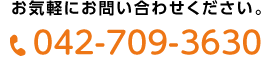 お気軽にお問い合わせください。

042-709-3630